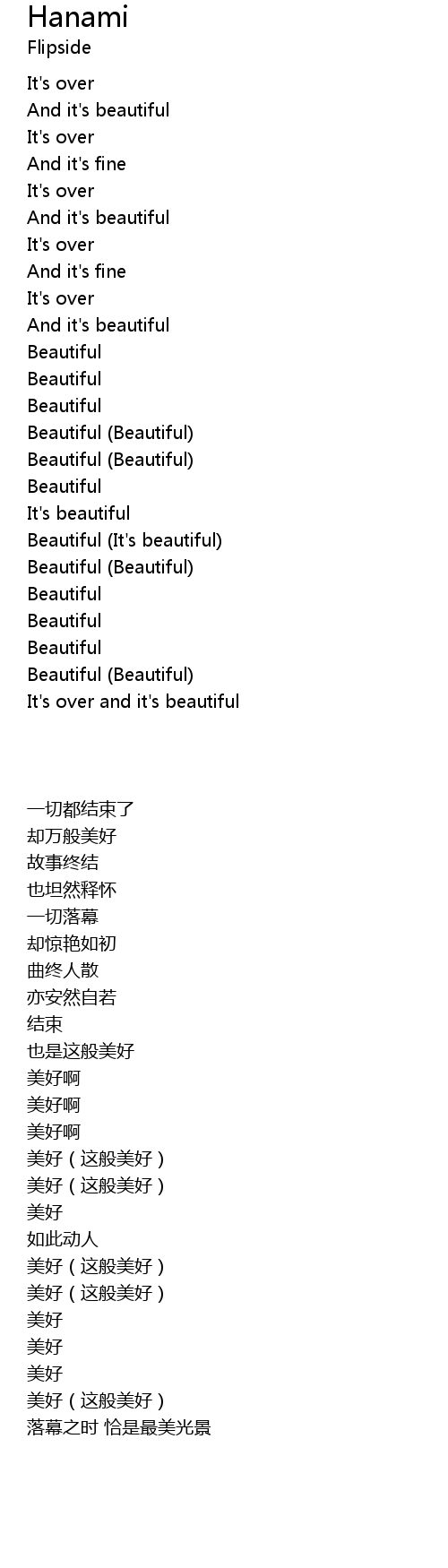 Hanami
Flipside

It's over
And it's beautiful
It's over
And it's fine
It's over
And it's beautiful
It's over
And it's fine
It's over
And it's beautiful
Beautiful
Beautiful
Beautiful
Beautiful (Beautiful)
Beautiful (Beautiful)
Beautiful
It's beautiful
Beautiful (It's beautiful)
Beautiful (Beautiful)
Beautiful
Beautiful
Beautiful
Beautiful (Beautiful)
It's over and it's beautiful

一切都结束了
却万般美好
故事终结
也坦然释怀
一切落幕
却惊艳如初
曲终人散
亦安然自若
结束
也是这般美好
美好啊
美好啊
美好啊
美好（这般美好）
美好（这般美好）
美好
如此动人
美好（这般美好）
美好（这般美好）
美好
美好
美好
美好（这般美好）
落幕之时 恰是最美光景